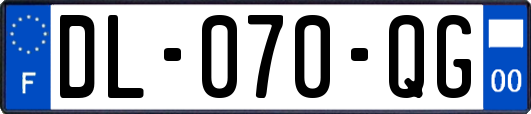 F
DL-070-QG
00